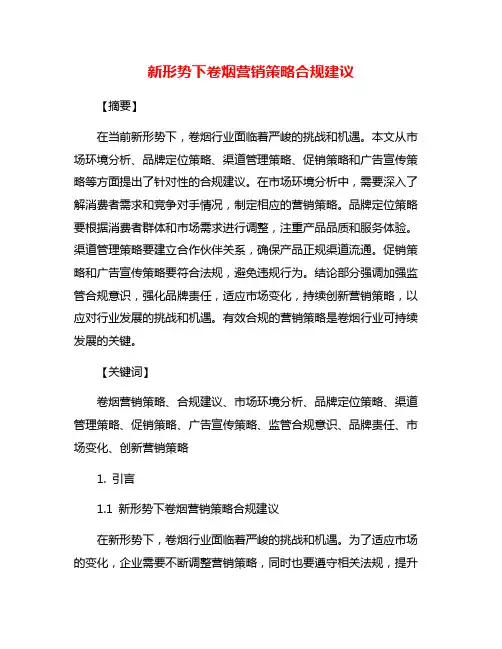 新形势下卷烟营销策略合规建议

【摘要】

在当前新形势下，卷烟行业面临着严峻的挑战和机遇。本文从市场环境分析、品牌定位策略、渠道管理策略、促销策略和广告宣传策略等方面提出了针对性的合规建议。在市场环境分析中，需要深入了解消费者需求和竞争对手情况，制定相应的营销策略。品牌定位策略要根据消费者群体和市场需求进行调整，注重产品品质和服务体验。渠道管理策略要建立合作伙伴关系，确保产品正规渠道流通。促销策略和广告宣传策略要符合法规，避免违规行为。结论部分强调加强监管合规意识，强化品牌责任，适应市场变化，持续创新营销策略，以应对行业发展的挑战和机遇。有效合规的营销策略是卷烟行业可持续发展的关键。

【关键词】

卷烟营销策略、合规建议、市场环境分析、品牌定位策略、渠道管理策略、促销策略、广告宣传策略、监管合规意识、品牌责任、市场变化、创新营销策略

1. 引言

1.1 新形势下卷烟营销策略合规建议

在新形势下，卷烟行业面临着严峻的挑战和机遇。为了适应市场的变化，企业需要不断调整营销策略，同时也要遵守相关法规，提升